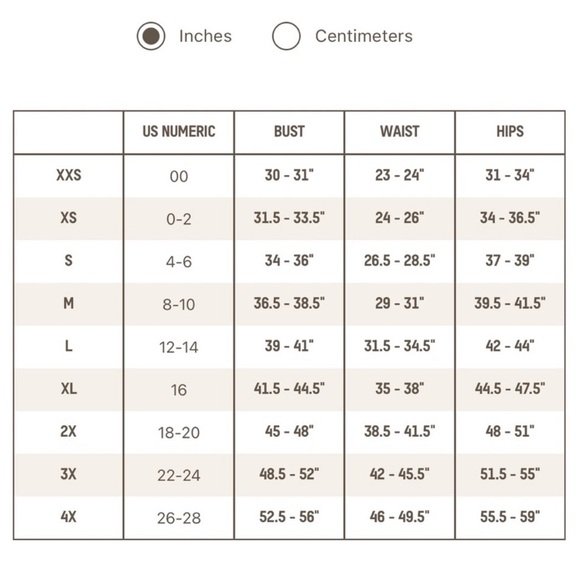 Inches Centimeters

| | US NUMERIC | BUST | WAIST | HIPS |
|---|---|---|---|---|
| XXS | 00 | 30 - 31" | 23 - 24" | 31 - 34" |
| XS | 0-2 | 31.5 - 33.5" | 24 - 26" | 34 - 36.5" |
| S | 4-6 | 34 - 36" | 26.5 - 28.5" | 37 - 39" |
| M | 8-10 | 36.5 - 38.5" | 29 - 31" | 39.5 - 41.5" |
| L | 12-14 | 39 - 41" | 31.5 - 34.5" | 42 - 44" |
| XL | 16 | 41.5 - 44.5" | 35 - 38" | 44.5 - 47.5" |
| 2X | 18-20 | 45 - 48" | 38.5 - 41.5" | 48 - 51" |
| 3X | 22-24 | 48.5 - 52" | 42 - 45.5" | 51.5 - 55" |
| 4X | 26-28 | 52.5 - 56" | 46 - 49.5" | 55.5 - 59" |